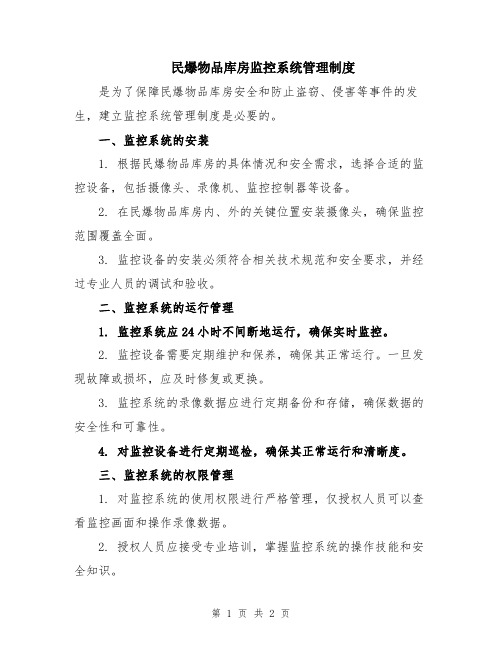 民爆物品库房监控系统管理制度

是为了保障民爆物品库房安全和防止盗窃、侵害等事件的发生，建立监控系统管理制度是必要的。

一、监控系统的安装

1. 根据民爆物品库房的具体情况和安全需求，选择合适的监控设备，包括摄像头、录像机、监控控制器等设备。

2. 在民爆物品库房内、外的关键位置安装摄像头，确保监控范围覆盖全面。

3. 监控设备的安装必须符合相关技术规范和安全要求，并经过专业人员的调试和验收。

二、监控系统的运行管理

1. 监控系统应24小时不间断地运行，确保实时监控。

2. 监控设备需要定期维护和保养，确保其正常运行。一旦发现故障或损坏，应及时修复或更换。

3. 监控系统的录像数据应进行定期备份和存储，确保数据的安全性和可靠性。

4. 对监控设备进行定期巡检，确保其正常运行和清晰度。

三、监控系统的权限管理

1. 对监控系统的使用权限进行严格管理，仅授权人员可以查看监控画面和操作录像数据。

2. 授权人员应接受专业培训，掌握监控系统的操作技能和安全知识。

第 1 页 共 2 页